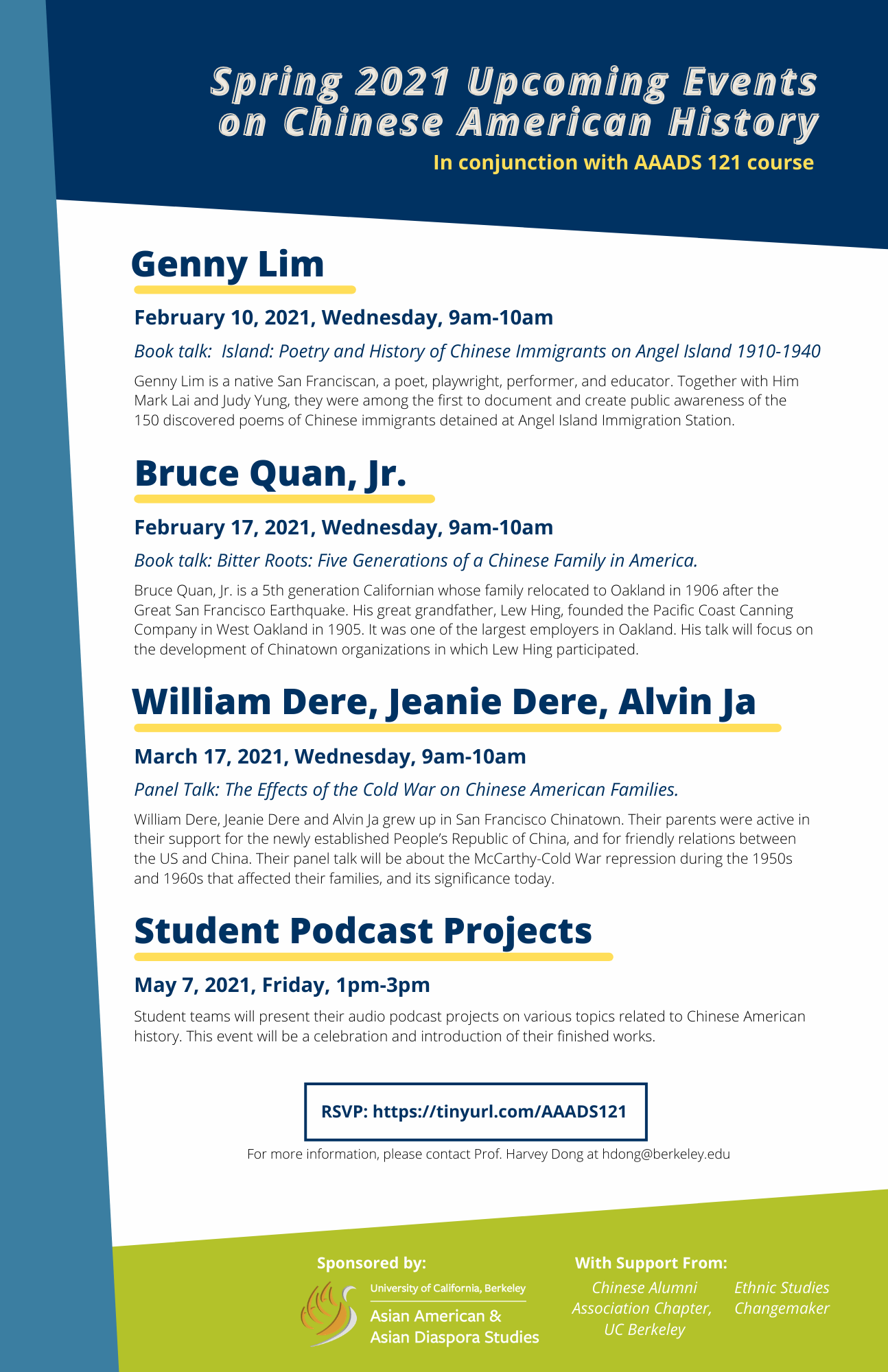 Spring 2021 Upcoming Events on Chinese American History

In conjunction with AAADS 121 course

Genny Lim

February 10, 2021, Wednesday, 9am-10am

Book talk: Island: Poetry and History of Chinese Immigrants on Angel Island 1910-1940

Genny Lim is a native San Franciscan, a poet, playwright, performer, and educator. Together with Him Mark Lai and Judy Yung, they were among the first to document and create public awareness of the 150 discovered poems of Chinese immigrants detained at Angel Island Immigration Station.

Bruce Quan, Jr.

February 17, 2021, Wednesday, 9am-10am

Book talk: Bitter Roots: Five Generations of a Chinese Family in America.

Bruce Quan, Jr. is a 5th generation Californian whose family relocated to Oakland in 1906 after the Great San Francisco Earthquake. His great grandfather, Lew Hing, founded the Pacific Coast Canning Company in West Oakland in 1905. It was one of the largest employers in Oakland. His talk will focus on the development of Chinatown organizations in which Lew Hing participated.

William Dere, Jeanie Dere, Alvin Ja

March 17, 2021, Wednesday, 9am-10am

Panel Talk: The Effects of the Cold War on Chinese American Families.

William Dere, Jeanie Dere and Alvin Ja grew up in San Francisco Chinatown. Their parents were active in their support for the newly established People's Republic of China, and for friendly relations between the US and China. Their panel talk will be about the McCarthy-Cold War repression during the 1950s and 1960s that affected their families, and its significance today.

Student Podcast Projects

May 7, 2021, Friday, 1pm-3pm

Student teams will present their audio podcast projects on various topics related to Chinese American history. This event will be a celebration and introduction of their finished works.

RSVP: https://tinyurl.com/AAADS121

For more information, please contact Prof. Harvey Dong at hdong@berkeley.edu

Sponsored by:

University of California, Berkeley
Asian American & Asian Diaspora Studies

With Support From:

Chinese Alumni Association Chapter, UC Berkeley

Ethnic Studies Changemaker